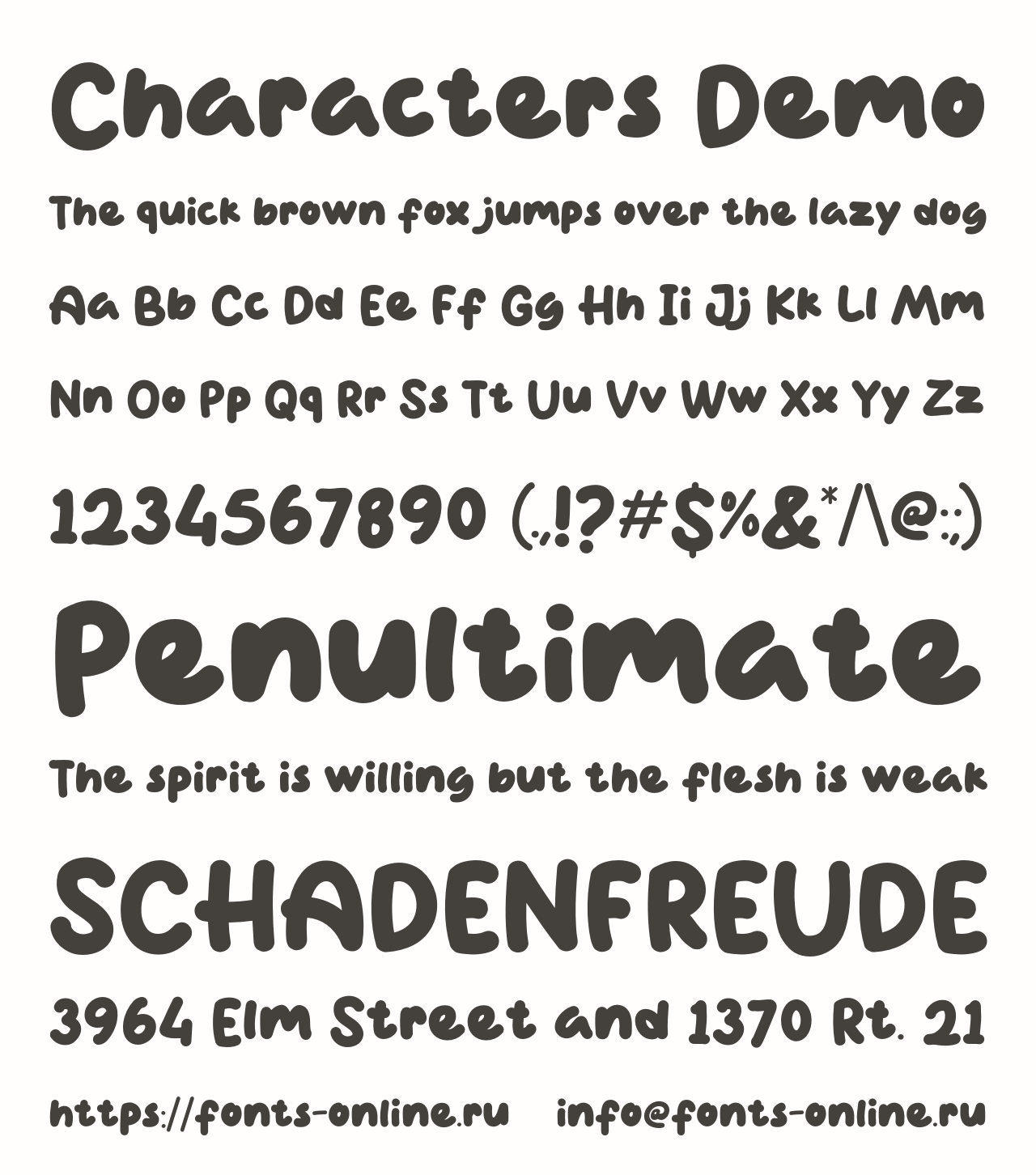 Characters Demo

The quick brown fox jumps over the lazy dog

Aa Bb Cc Dd Ee Ff Gg Hh Ii Jj Kk Ll Mm

Nn Oo Pp Qq Rr Ss Tt Uu Vv Ww Xx Yy Zz

1234567890 (.,!?#$%&*/\@:;)

Penultimate

The spirit is willing but the flesh is weak

SCHADENFREUDE

3964 Elm Street and 1370 Rt. 21

https://fonts-online.ru info@fonts-online.ru